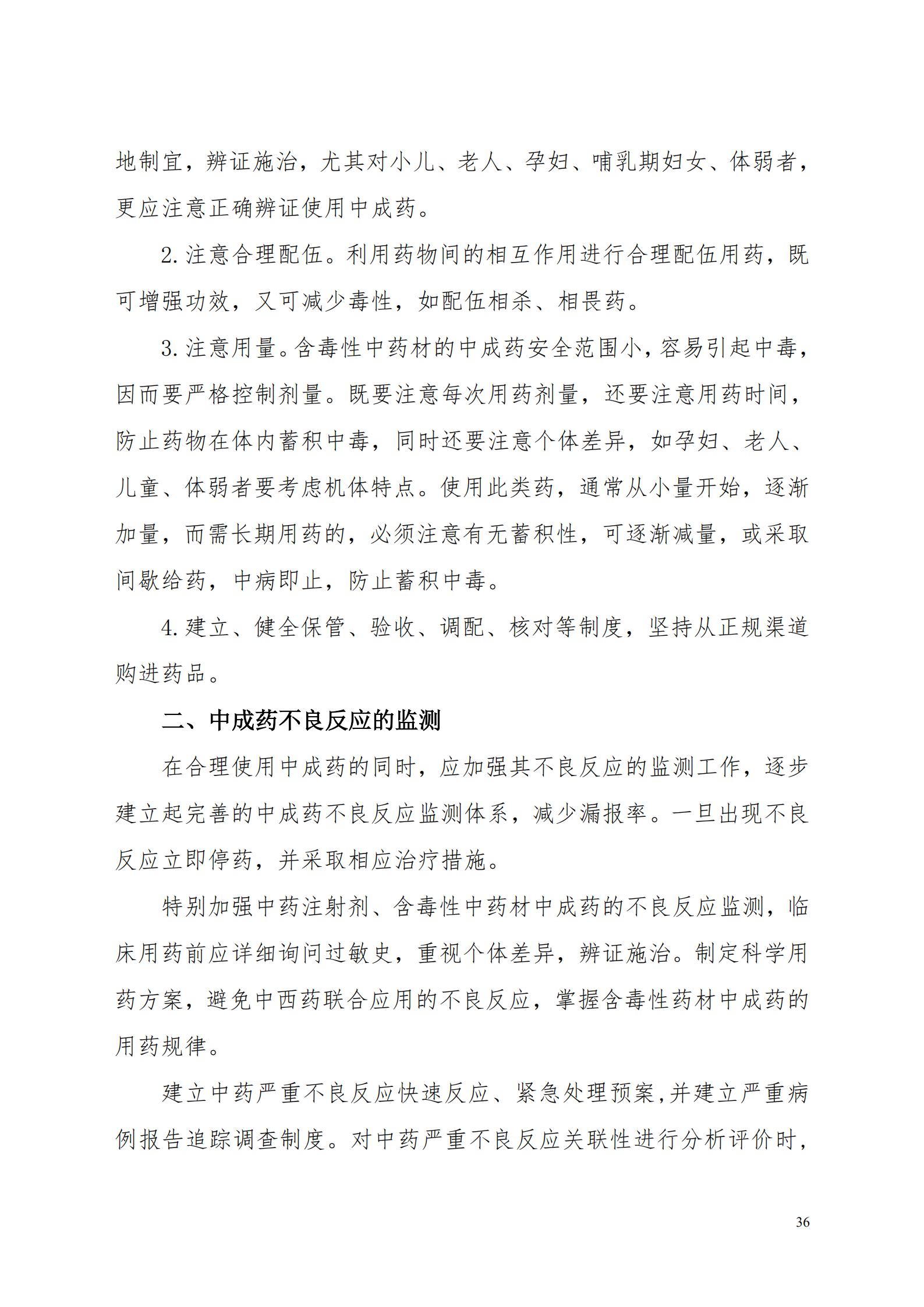 地制宜，辨证施治，尤其对小儿、老人、孕妇、哺乳期妇女、体弱者，更应注意正确辨证使用中成药。

2. 注意合理配伍。利用药物间的相互作用进行合理配伍用药，既可增强功效，又可减少毒性，如配伍相杀、相畏药。

3. 注意用量。含毒性中药材的中成药安全范围小，容易引起中毒，因而要严格控制剂量。既要注意每次用药剂量，还要注意用药时间，防止药物在体内蓄积中毒，同时还要注意个体差异，如孕妇、老人、儿童、体弱者要考虑机体特点。使用此类药，通常从小量开始，逐渐加量，而需长期用药的，必须注意有无蓄积性，可逐渐减量，或采取间歇给药，中病即止，防止蓄积中毒。

4. 建立、健全保管、验收、调配、核对等制度，坚持从正规渠道购进药品。

二、中成药不良反应的监测

在合理使用中成药的同时，应加强其不良反应的监测工作，逐步建立起完善的中成药不良反应监测体系，减少漏报率。一旦出现不良反应立即停药，并采取相应治疗措施。

特别加强中药注射剂、含毒性中药材中成药的不良反应监测，临床用药前应详细询问过敏史，重视个体差异，辨证施治。制定科学用药方案，避免中西药联合应用的不良反应，掌握含毒性药材中成药的用药规律。

建立中药严重不良反应快速反应、紧急处理预案，并建立严重病例报告追踪调查制度。对中药严重不良反应关联性进行分析评价时，

36